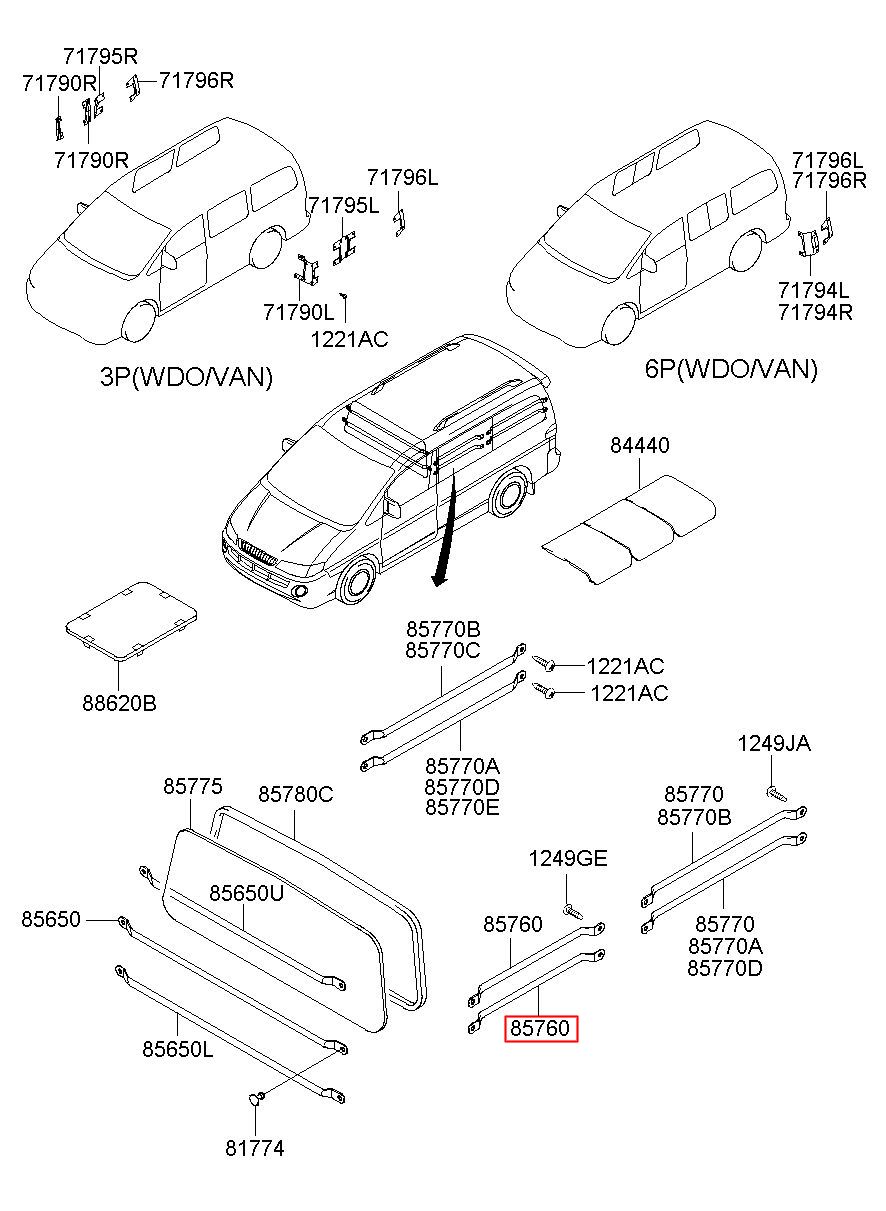 71795R
71790R
71796R
71790R
71796L
71795L
71790L
1221AC
3P(WDO/VAN)

71796L
71796R
71794L
71794R
6P(WDO/VAN)

84440

88620B

85770B
85770C
1221AC
1221AC
85770A
85770D
85770E

1249JA
85770
85770B
85770
85770A
85770D

85775
85780C
85650U
85650
85650L
81774

1249GE
85760
85760